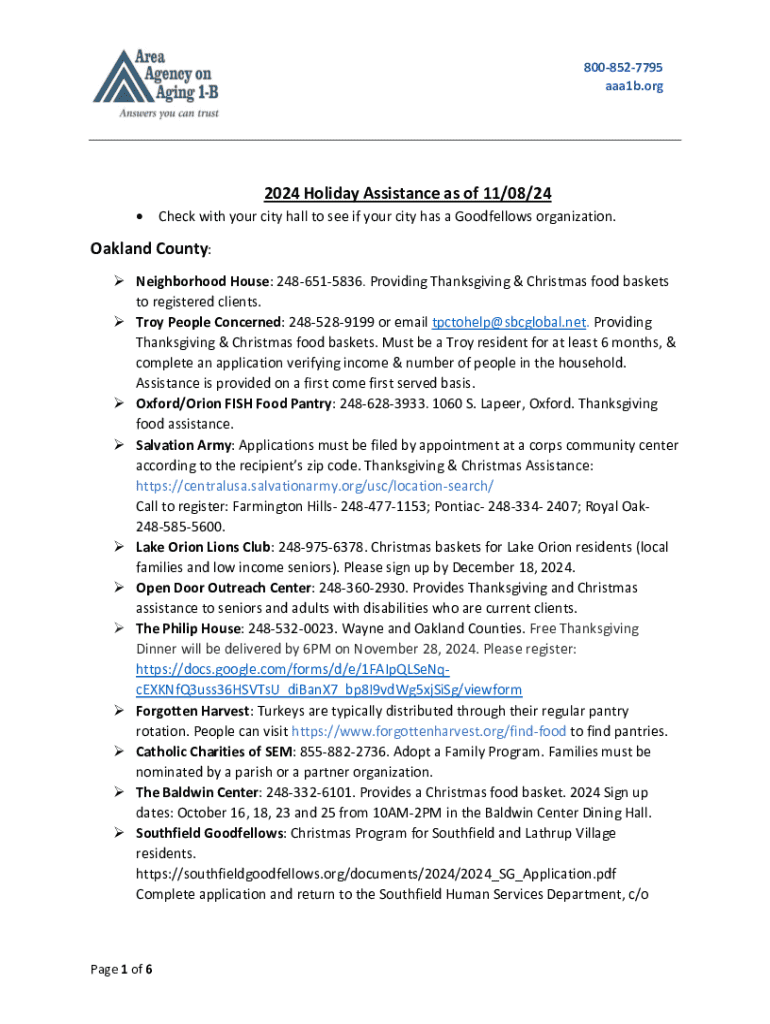 Area Agency on Aging 1-B
Answers you can trust

800-852-7795
aaa1b.org

2024 Holiday Assistance as of 11/08/24

• Check with your city hall to see if your city has a Goodfellows organization.

Oakland County:

➢ Neighborhood House: 248-651-5836. Providing Thanksgiving & Christmas food baskets to registered clients.
➢ Troy People Concerned: 248-528-9199 or email tpctohelp@sbcglobal.net. Providing Thanksgiving & Christmas food baskets. Must be a Troy resident for at least 6 months, & complete an application verifying income & number of people in the household. Assistance is provided on a first come first served basis.
➢ Oxford/Orion FISH Food Pantry: 248-628-3933. 1060 S. Lapeer, Oxford. Thanksgiving food assistance.
➢ Salvation Army: Applications must be filed by appointment at a corps community center according to the recipient's zip code. Thanksgiving & Christmas Assistance: https://centralusa.salvationarmy.org/usc/location-search/
Call to register: Farmington Hills- 248-477-1153; Pontiac- 248-334- 2407; Royal Oak- 248-585-5600.
➢ Lake Orion Lions Club: 248-975-6378. Christmas baskets for Lake Orion residents (local families and low income seniors). Please sign up by December 18, 2024.
➢ Open Door Outreach Center: 248-360-2930. Provides Thanksgiving and Christmas assistance to seniors and adults with disabilities who are current clients.
➢ The Philip House: 248-532-0023. Wayne and Oakland Counties. Free Thanksgiving Dinner will be delivered by 6PM on November 28, 2024. Please register: https://docs.google.com/forms/d/e/1FAIpQLSeNq-cEXKNfQ3uss36HSVTsU_diBanX7_bp8l9vdWg5xjSiSg/viewform
➢ Forgotten Harvest: Turkeys are typically distributed through their regular pantry rotation. People can visit https://www.forgottenharvest.org/find-food to find pantries.
➢ Catholic Charities of SEM: 855-882-2736. Adopt a Family Program. Families must be nominated by a parish or a partner organization.
➢ The Baldwin Center: 248-332-6101. Provides a Christmas food basket. 2024 Sign up dates: October 16, 18, 23 and 25 from 10AM-2PM in the Baldwin Center Dining Hall.
➢ Southfield Goodfellows: Christmas Program for Southfield and Lathrup Village residents.
https://southfieldgoodfellows.org/documents/2024/2024_SG_Application.pdf
Complete application and return to the Southfield Human Services Department, c/o

Page 1 of 6